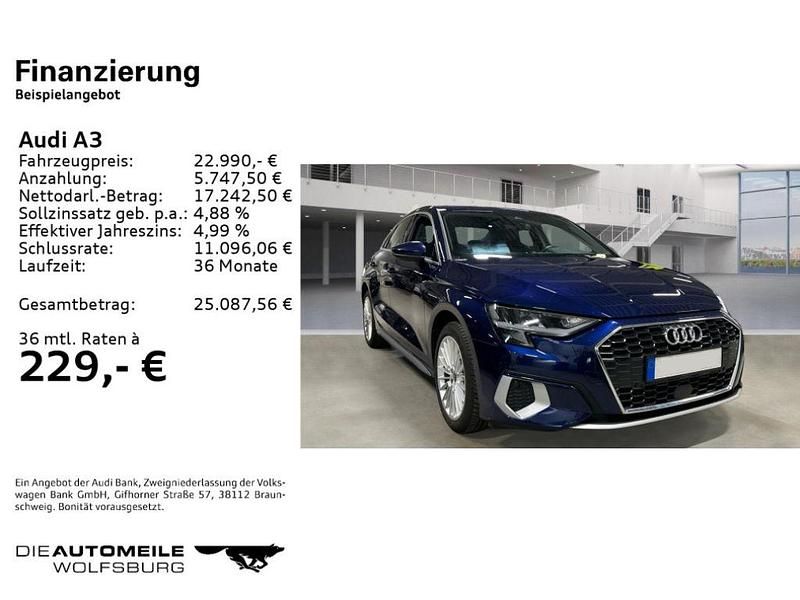 Finanzierung
Beispielangebot

Audi A3

| | |
|---|---|
| Fahrzeugpreis: | 22.990,- € |
| Anzahlung: | 5.747,50 € |
| Nettodarl.-Betrag: | 17.242,50 € |
| Sollzinssatz geb. p.a.: | 4,88 % |
| Effektiver Jahreszins: | 4,99 % |
| Schlussrate: | 11.096,06 € |
| Laufzeit: | 36 Monate |
| Gesamtbetrag: | 25.087,56 € |

36 mtl. Raten à
229,- €

Ein Angebot der Audi Bank, Zweigniederlassung der Volkswagen Bank GmbH, Gifhorner Straße 57, 38112 Braunschweig. Bonität vorausgesetzt.

DIE AUTOMEILE
WOLFSBURG